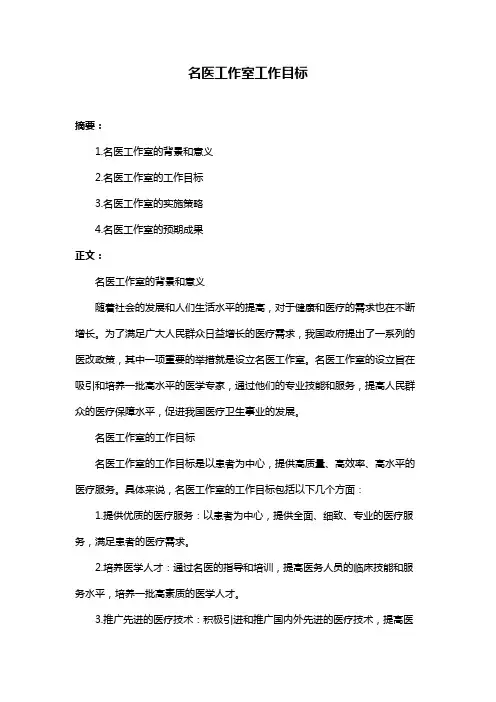 名医工作室工作目标

摘要：

1.名医工作室的背景和意义

2.名医工作室的工作目标

3.名医工作室的实施策略

4.名医工作室的预期成果

正文：

名医工作室的背景和意义

随着社会的发展和人们生活水平的提高，对于健康和医疗的需求也在不断增长。为了满足广大人民群众日益增长的医疗需求，我国政府提出了一系列的医改政策，其中一项重要的举措就是设立名医工作室。名医工作室的设立旨在吸引和培养一批高水平的医学专家，通过他们的专业技能和服务，提高人民群众的医疗保障水平，促进我国医疗卫生事业的发展。

名医工作室的工作目标

名医工作室的工作目标是以患者为中心，提供高质量、高效率、高水平的医疗服务。具体来说，名医工作室的工作目标包括以下几个方面：

1.提供优质的医疗服务：以患者为中心，提供全面、细致、专业的医疗服务，满足患者的医疗需求。

2.培养医学人才：通过名医的指导和培训，提高医务人员的临床技能和服务水平，培养一批高素质的医学人才。

3.推广先进的医疗技术：积极引进和推广国内外先进的医疗技术，提高医